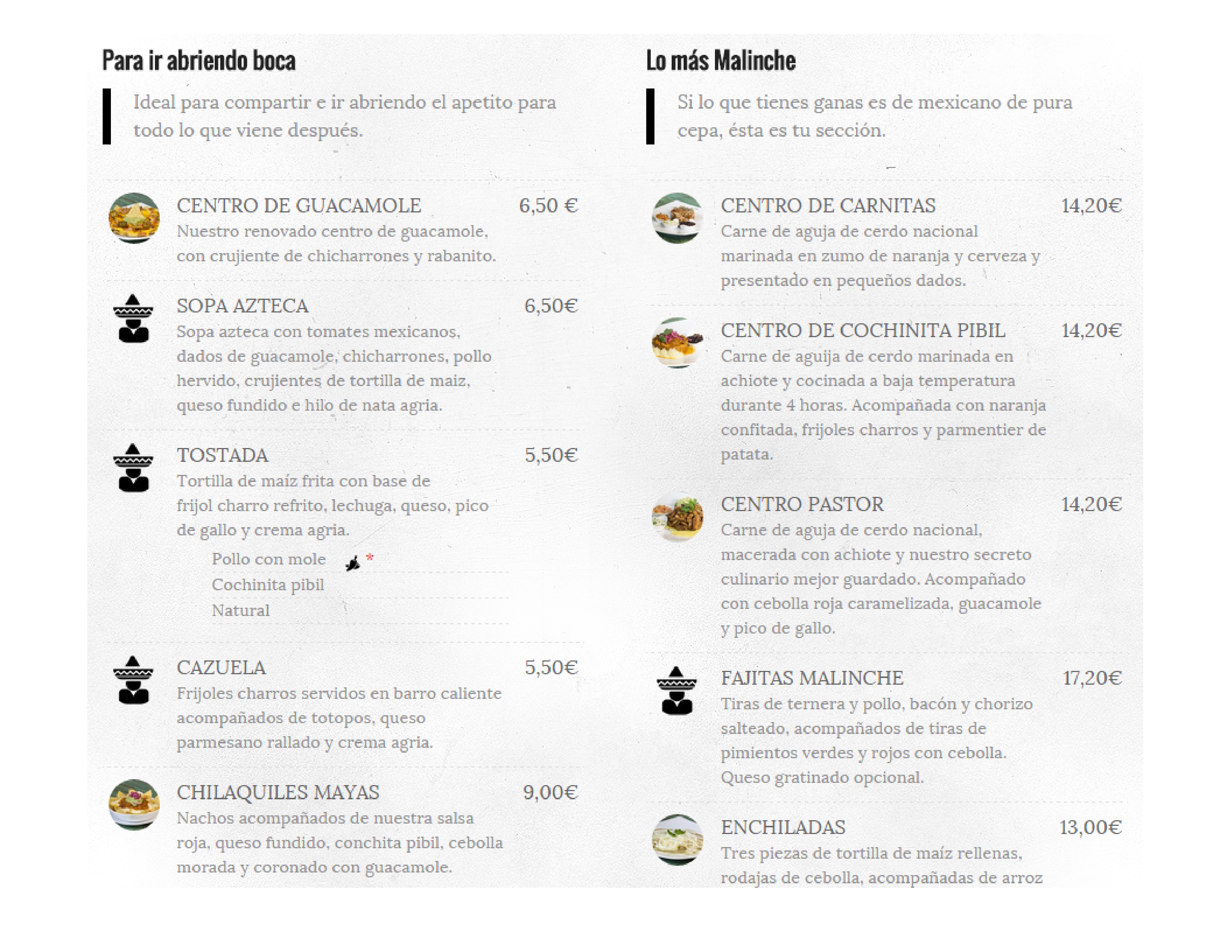 Para ir abriendo boca

Ideal para compartir e ir abriendo el apetito para todo lo que viene después.

CENTRO DE GUACAMOLE 6,50 €
Nuestro renovado centro de guacamole, con crujiente de chicharrones y rabanito.

SOPA AZTECA 6,50€
Sopa azteca con tomates mexicanos, dados de guacamole, chicharrones, pollo hervido, crujientes de tortilla de maiz, queso fundido e hilo de nata agria.

TOSTADA 5,50€
Tortilla de maíz frita con base de frijol charro refrito, lechuga, queso, pico de gallo y crema agria.
Pollo con mole *
Cochinita pibil
Natural

CAZUELA 5,50€
Frijoles charros servidos en barro caliente acompañados de totopos, queso parmesano rallado y crema agria.

CHILAQUILES MAYAS 9,00€
Nachos acompañados de nuestra salsa roja, queso fundido, conchita pibil, cebolla morada y coronado con guacamole.

Lo más Malinche

Si lo que tienes ganas es de mexicano de pura cepa, ésta es tu sección.

CENTRO DE CARNITAS 14,20€
Carne de aguja de cerdo nacional marinada en zumo de naranja y cerveza y presentado en pequeños dados.

CENTRO DE COCHINITA PIBIL 14,20€
Carne de aguija de cerdo marinada en achiote y cocinada a baja temperatura durante 4 horas. Acompañada con naranja confitada, frijoles charros y parmentier de patata.

CENTRO PASTOR 14,20€
Carne de aguja de cerdo nacional, macerada con achiote y nuestro secreto culinario mejor guardado. Acompañado con cebolla roja caramelizada, guacamole y pico de gallo.

FAJITAS MALINCHE 17,20€
Tiras de ternera y pollo, bacón y chorizo salteado, acompañados de tiras de pimientos verdes y rojos con cebolla. Queso gratinado opcional.

ENCHILADAS 13,00€
Tres piezas de tortilla de maíz rellenas, rodajas de cebolla, acompañadas de arroz